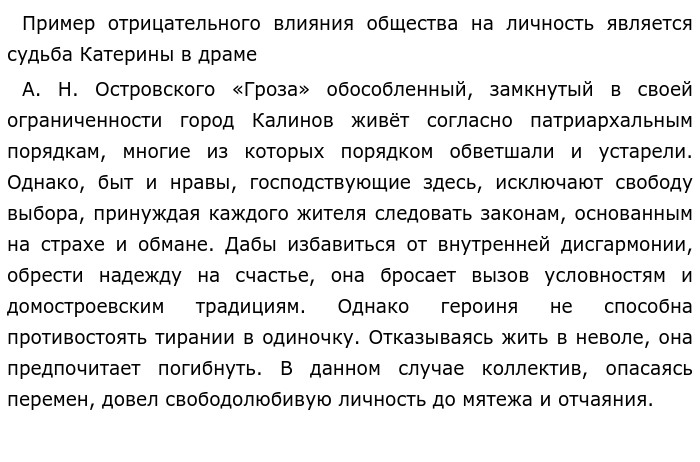 Пример отрицательного влияния общества на личность является судьба Катерины в драме

А. Н. Островского «Гроза» обособленный, замкнутый в своей ограниченности город Калинов живёт согласно патриархальным порядкам, многие из которых порядком обветшали и устарели. Однако, быт и нравы, господствующие здесь, исключают свободу выбора, принуждая каждого жителя следовать законам, основанным на страхе и обмане. Дабы избавиться от внутренней дисгармонии, обрести надежду на счастье, она бросает вызов условностям и домостроевским традициям. Однако героиня не способна противостоять тирании в одиночку. Отказываясь жить в неволе, она предпочитает погибнуть. В данном случае коллектив, опасаясь перемен, довел свободолюбивую личность до мятежа и отчаяния.